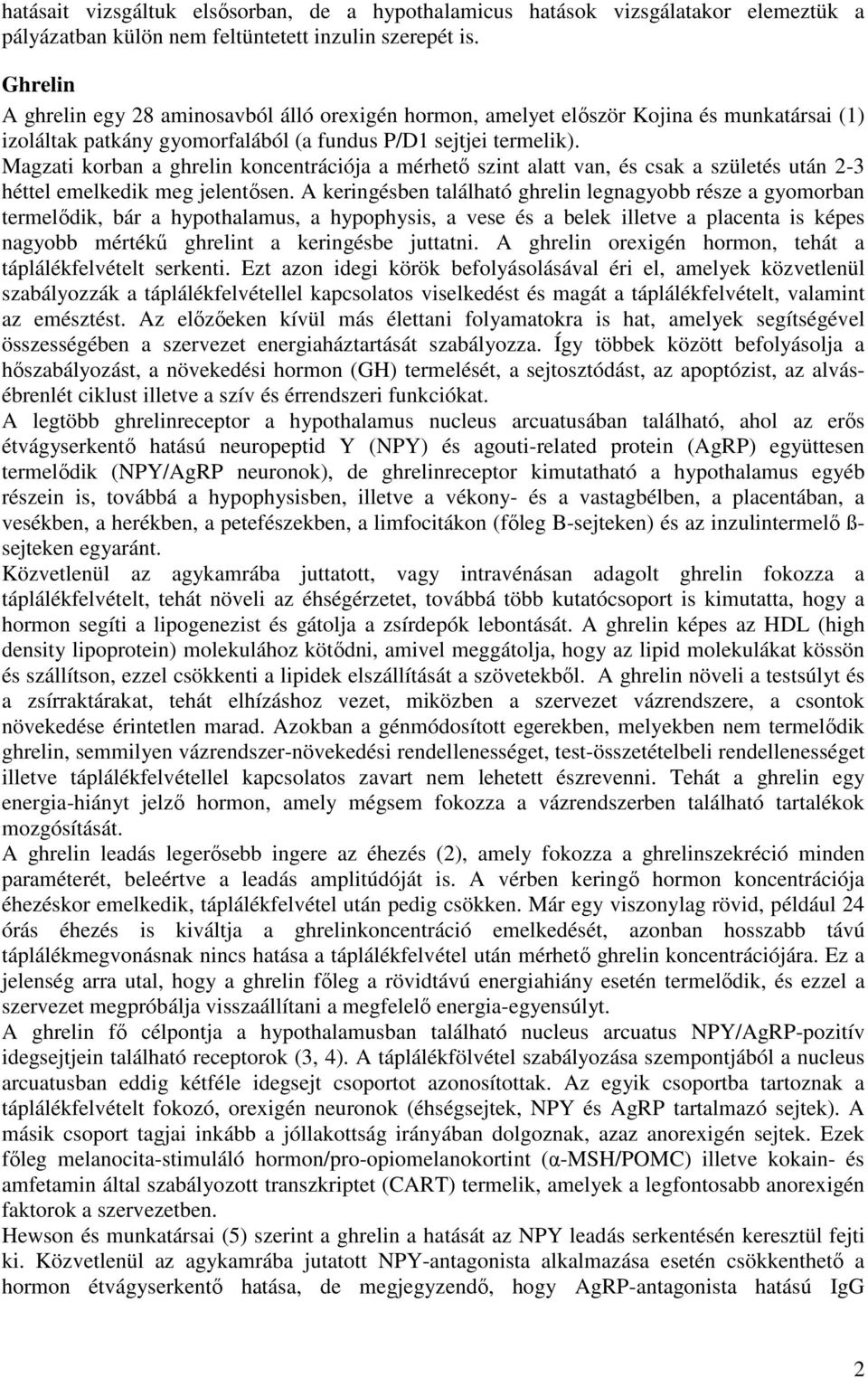 hatásait vizsgáltuk elsősorban, de a hypothalamicus hatások vizsgálatakor elemeztük a pályázatban külön nem feltüntetett inzulin szerepét is.

Ghrelin
A ghrelin egy 28 aminosavból álló orexigén hormon, amelyet először Kojina és munkatársai (1) izoláltak patkány gyomorfalából (a fundus P/D1 sejtjei termelik).
Magzati korban a ghrelin koncentrációja a mérhető szint alatt van, és csak a születés után 2-3 héttel emelkedik meg jelentősen. A keringésben található ghrelin legnagyobb része a gyomorban termelődik, bár a hypothalamus, a hypophysis, a vese és a belek illetve a placenta is képes nagyobb mértékű ghrelint a keringésbe juttatni. A ghrelin orexigén hormon, tehát a táplálékfelvételt serkenti. Ezt azon idegi körök befolyásolásával éri el, amelyek közvetlenül szabályozzák a táplálékfelvétellel kapcsolatos viselkedést és magát a táplálékfelvételt, valamint az emésztést. Az előzőeken kívül más élettani folyamatokra is hat, amelyek segítségével összességében a szervezet energiaháztartását szabályozza. Így többek között befolyásolja a hőszabályozást, a növekedési hormon (GH) termelését, a sejtosztódást, az apoptózist, az alvás-ébrenlét ciklust illetve a szív és érrendszeri funkciókat.
A legtöbb ghrelinreceptor a hypothalamus nucleus arcuatusában található, ahol az erős étvágyserkentő hatású neuropeptid Y (NPY) és agouti-related protein (AgRP) együttesen termelődik (NPY/AgRP neuronok), de ghrelinreceptor kimutatható a hypothalamus egyéb részein is, továbbá a hypophysisben, illetve a vékony- és a vastagbélben, a placentában, a vesékben, a herékben, a petefészekben, a limfocitákon (főleg B-sejteken) és az inzulintermelő ß-sejteken egyaránt.
Közvetlenül az agykamrába juttatott, vagy intravénásan adagolt ghrelin fokozza a táplálékfelvételt, tehát növeli az éhségérzetet, továbbá több kutatócsoport is kimutatta, hogy a hormon segíti a lipogenezist és gátolja a zsírdepók lebontását. A ghrelin képes az HDL (high density lipoprotein) molekulához kötődni, amivel meggátolja, hogy az lipid molekulákat kössön és szállítson, ezzel csökkenti a lipidek elszállítását a szövetekből. A ghrelin növeli a testsúlyt és a zsírraktárakat, tehát elhízáshoz vezet, miközben a szervezet vázrendszere, a csontok növekedése érintetlen marad. Azokban a génmódosított egerekben, melyekben nem termelődik ghrelin, semmilyen vázrendszer-növekedési rendellenességet, test-összetételbeli rendellenességet illetve táplálékfelvétellel kapcsolatos zavart nem lehetett észrevenni. Tehát a ghrelin egy energia-hiányt jelző hormon, amely mégsem fokozza a vázrendszerben található tartalékok mozgósítását.
A ghrelin leadás legerősebb ingere az éhezés (2), amely fokozza a ghrelinszekréció minden paraméterét, beleértve a leadás amplitúdóját is. A vérben keringő hormon koncentrációja éhezéskor emelkedik, táplálékfelvétel után pedig csökken. Már egy viszonylag rövid, például 24 órás éhezés is kiváltja a ghrelinkoncentráció emelkedését, azonban hosszabb távú táplálékmegvonásnak nincs hatása a táplálékfelvétel után mérhető ghrelin koncentrációjára. Ez a jelenség arra utal, hogy a ghrelin főleg a rövidtávú energiahiány esetén termelődik, és ezzel a szervezet megpróbálja visszaállítani a megfelelő energia-egyensúlyt.
A ghrelin fő célpontja a hypothalamusban található nucleus arcuatus NPY/AgRP-pozitív idegsejtjein található receptorok (3, 4). A táplálékfölvétel szabályozása szempontjából a nucleus arcuatusban eddig kétféle idegsejt csoportot azonosítottak. Az egyik csoportba tartoznak a táplálékfelvételt fokozó, orexigén neuronok (éhségsejtek, NPY és AgRP tartalmazó sejtek). A másik csoport tagjai inkább a jóllakottság irányában dolgoznak, azaz anorexigén sejtek. Ezek főleg melanocita-stimuláló hormon/pro-opiomelanokortint (α-MSH/POMC) illetve kokain- és amfetamin által szabályozott transzkriptet (CART) termelik, amelyek a legfontosabb anorexigén faktorok a szervezetben.
Hewson és munkatársai (5) szerint a ghrelin a hatását az NPY leadás serkentésén keresztül fejti ki. Közvetlenül az agykamrába jutatott NPY-antagonista alkalmazása esetén csökkenthető a hormon étvágyserkentő hatása, de megjegyzendő, hogy AgRP-antagonista hatású IgG

2